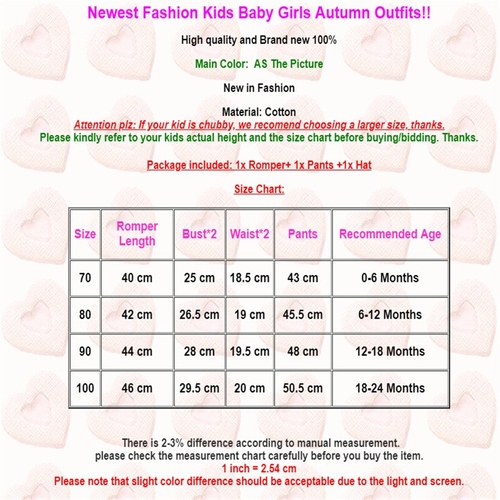 Newest Fashion Kids Baby Girls Autumn Outfits!!

High quality and Brand new 100%

Main Color: AS The Picture

New in Fashion

Material: Cotton

Attention plz: If your kid is chubby, we recomend choosing a larger size, thanks.

Please kindly refer to your kids actual height and the size chart before buying/bidding. Thanks.

Package included: 1x Romper+ 1x Pants +1x Hat

Size Chart:

| Size | Romper Length | Bust*2 | Waist*2 | Pants | Recommended Age |
|---|---|---|---|---|---|
| 70 | 40 cm | 25 cm | 18.5 cm | 43 cm | 0-6 Months |
| 80 | 42 cm | 26.5 cm | 19 cm | 45.5 cm | 6-12 Months |
| 90 | 44 cm | 28 cm | 19.5 cm | 48 cm | 12-18 Months |
| 100 | 46 cm | 29.5 cm | 20 cm | 50.5 cm | 18-24 Months |

There is 2-3% difference according to manual measurement.
please check the measurement chart carefully before you buy the item.
1 inch = 2.54 cm
Please note that slight color difference should be acceptable due to the light and screen.